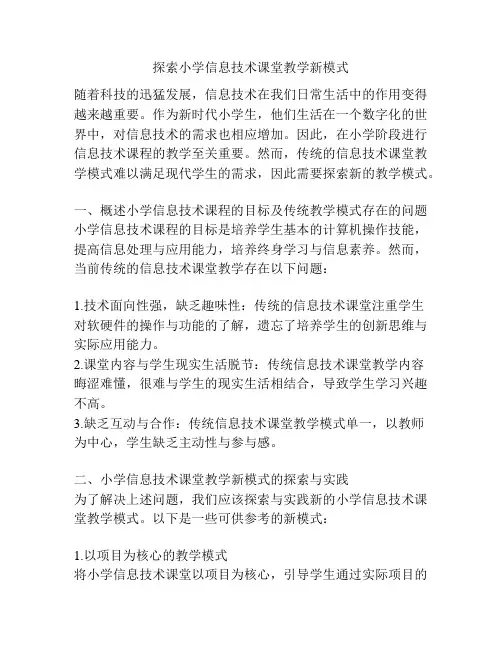 探索小学信息技术课堂教学新模式

随着科技的迅猛发展，信息技术在我们日常生活中的作用变得越来越重要。作为新时代小学生，他们生活在一个数字化的世界中，对信息技术的需求也相应增加。因此，在小学阶段进行信息技术课程的教学至关重要。然而，传统的信息技术课堂教学模式难以满足现代学生的需求，因此需要探索新的教学模式。

一、概述小学信息技术课程的目标及传统教学模式存在的问题
小学信息技术课程的目标是培养学生基本的计算机操作技能，提高信息处理与应用能力，培养终身学习与信息素养。然而，当前传统的信息技术课堂教学存在以下问题：

1.技术面向性强，缺乏趣味性：传统的信息技术课堂注重学生对软硬件的操作与功能的了解，遗忘了培养学生的创新思维与实际应用能力。
2.课堂内容与学生现实生活脱节：传统信息技术课堂教学内容晦涩难懂，很难与学生的现实生活相结合，导致学生学习兴趣不高。
3.缺乏互动与合作：传统信息技术课堂教学模式单一，以教师为中心，学生缺乏主动性与参与感。

二、小学信息技术课堂教学新模式的探索与实践
为了解决上述问题，我们应该探索与实践新的小学信息技术课堂教学模式。以下是一些可供参考的新模式：

1.以项目为核心的教学模式
将小学信息技术课堂以项目为核心，引导学生通过实际项目的